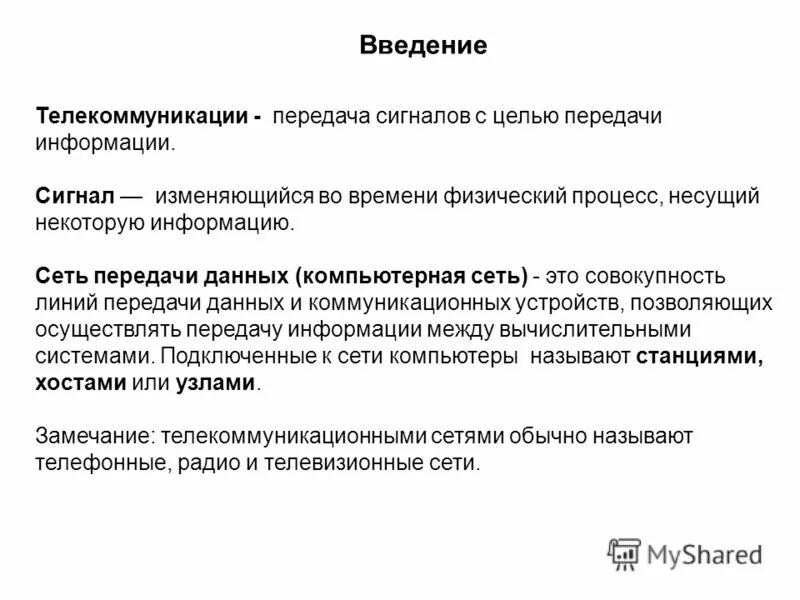 Введение

Телекоммуникации - передача сигналов с целью передачи информации.

Сигнал — изменяющийся во времени физический процесс, несущий некоторую информацию.

Сеть передачи данных (компьютерная сеть) - это совокупность линий передачи данных и коммуникационных устройств, позволяющих осуществлять передачу информации между вычислительными системами. Подключенные к сети компьютеры называют станциями, хостами или узлами.

Замечание: телекоммуникационными сетями обычно называют телефонные, радио и телевизионные сети.

MyShared